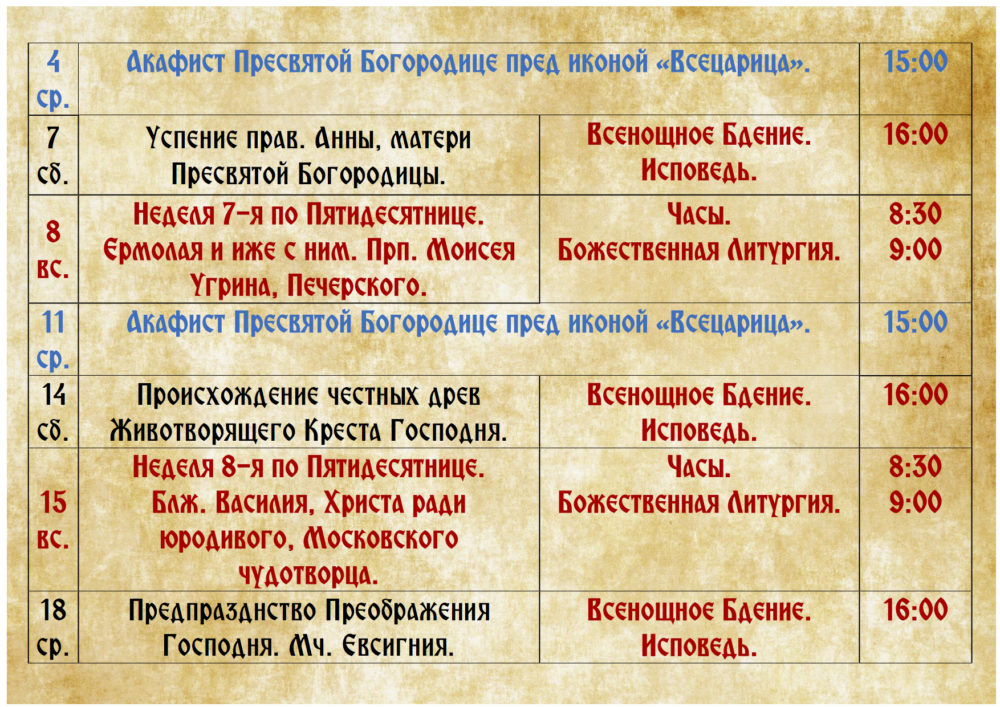 | | | | |
|---|---|---|---|
| 4 ср. | Акафист Пресвятой Богородице пред иконой «Всецарица». | | 15:00 |
| 7 сб. | Успение прав. Анны, матери Пресвятой Богородицы. | Всенощное Бдение. Исповедь. | 16:00 |
| 8 вс. | Неделя 7-я по Пятидесятнице. Ермолая и иже с ним. Прп. Моисея Угрина, Печерского. | Часы. Божественная Литургия. | 8:30 9:00 |
| 11 ср. | Акафист Пресвятой Богородице пред иконой «Всецарица». | | 15:00 |
| 14 сб. | Происхождение честных древ Животворящего Креста Господня. | Всенощное Бдение. Исповедь. | 16:00 |
| 15 вс. | Неделя 8-я по Пятидесятнице. Блж. Василия, Христа ради юродивого, Московского чудотворца. | Часы. Божественная Литургия. | 8:30 9:00 |
| 18 ср. | Предпразднство Преображения Господня. Мч. Евсигния. | Всенощное Бдение. Исповедь. | 16:00 |